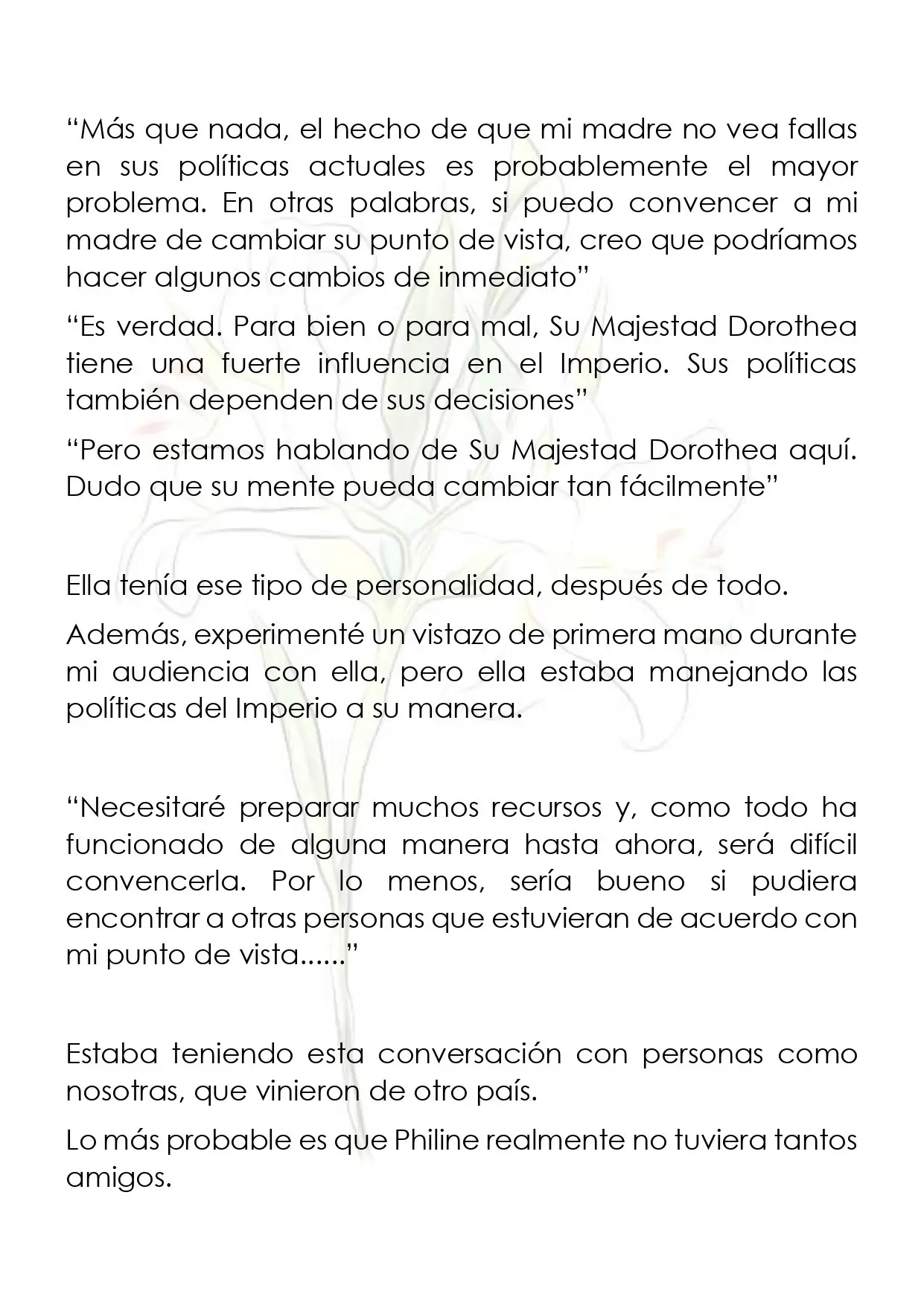 “Más que nada, el hecho de que mi madre no vea fallas en sus políticas actuales es probablemente el mayor problema. En otras palabras, si puedo convencer a mi madre de cambiar su punto de vista, creo que podríamos hacer algunos cambios de inmediato”

“Es verdad. Para bien o para mal, Su Majestad Dorothea tiene una fuerte influencia en el Imperio. Sus políticas también dependen de sus decisiones”

“Pero estamos hablando de Su Majestad Dorothea aquí. Dudo que su mente pueda cambiar tan fácilmente”

Ella tenía ese tipo de personalidad, después de todo.

Además, experimenté un vistazo de primera mano durante mi audiencia con ella, pero ella estaba manejando las políticas del Imperio a su manera.

“Necesitaré preparar muchos recursos y, como todo ha funcionado de alguna manera hasta ahora, será difícil convencerla. Por lo menos, sería bueno si pudiera encontrar a otras personas que estuvieran de acuerdo con mi punto de vista......”

Estaba teniendo esta conversación con personas como nosotras, que vinieron de otro país.

Lo más probable es que Philine realmente no tuviera tantos amigos.